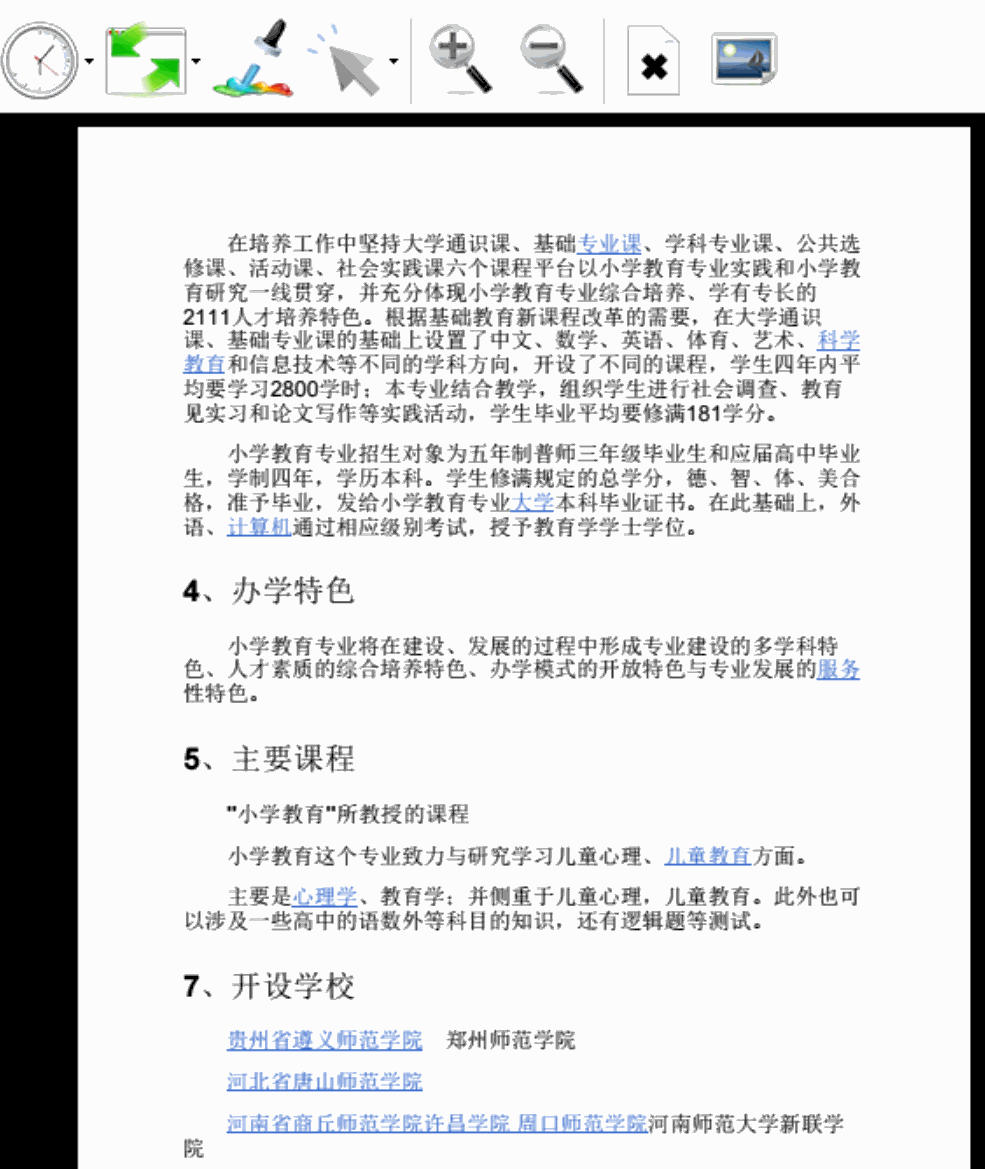 在培养工作中坚持大学通识课、基础专业课、学科专业课、公共选修课、活动课、社会实践课六个课程平台以小学教育专业实践和小学教育研究一线贯穿，并充分体现小学教育专业综合培养、学有专长的2111人才培养特色。根据基础教育新课程改革的需要，在大学通识课、基础专业课的基础上设置了中文、数学、英语、体育、艺术、科学教育和信息技术等不同的学科方向，开设了不同的课程，学生四年内平均要学习2800学时；本专业结合教学，组织学生进行社会调查、教育见实习和论文写作等实践活动，学生毕业平均要修满181学分。

小学教育专业招生对象为五年制普师三年级毕业生和应届高中毕业生，学制四年，学历本科。学生修满规定的总学分，德、智、体、美合格，准予毕业，发给小学教育专业大学本科毕业证书。在此基础上，外语、计算机通过相应级别考试，授予教育学学士学位。

4、办学特色

小学教育专业将在建设、发展的过程中形成专业建设的多学科特色、人才素质的综合培养特色、办学模式的开放特色与专业发展的服务性特色。

5、主要课程

"小学教育"所教授的课程

小学教育这个专业致力与研究学习儿童心理、儿童教育方面。

主要是心理学、教育学；并侧重于儿童心理，儿童教育。此外也可以涉及一些高中的语数外等科目的知识，还有逻辑题等测试。

7、开设学校

贵州省遵义师范学院　郑州师范学院

河北省唐山师范学院

河南省商丘师范学院许昌学院 周口师范学院河南师范大学新联学院